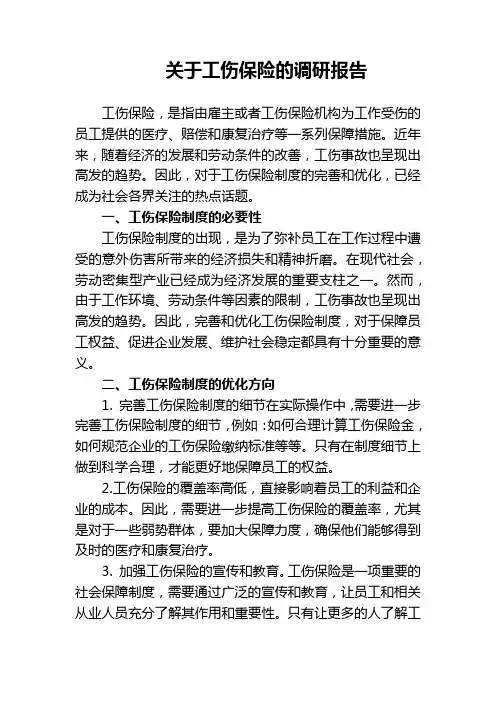 关于工伤保险的调研报告

工伤保险，是指由雇主或者工伤保险机构为工作受伤的员工提供的医疗、赔偿和康复治疗等一系列保障措施。近年来，随着经济的发展和劳动条件的改善，工伤事故也呈现出高发的趋势。因此，对于工伤保险制度的完善和优化，已经成为社会各界关注的热点话题。

一、工伤保险制度的必要性

工伤保险制度的出现，是为了弥补员工在工作过程中遭受的意外伤害所带来的经济损失和精神折磨。在现代社会，劳动密集型产业已经成为经济发展的重要支柱之一。然而，由于工作环境、劳动条件等因素的限制，工伤事故也呈现出高发的趋势。因此，完善和优化工伤保险制度，对于保障员工权益、促进企业发展、维护社会稳定都具有十分重要的意义。

二、工伤保险制度的优化方向

1. 完善工伤保险制度的细节在实际操作中，需要进一步完善工伤保险制度的细节，例如：如何合理计算工伤保险金，如何规范企业的工伤保险缴纳标准等等。只有在制度细节上做到科学合理，才能更好地保障员工的权益。

2.工伤保险的覆盖率高低，直接影响着员工的利益和企业的成本。因此，需要进一步提高工伤保险的覆盖率，尤其是对于一些弱势群体，要加大保障力度，确保他们能够得到及时的医疗和康复治疗。

3. 加强工伤保险的宣传和教育。工伤保险是一项重要的社会保障制度，需要通过广泛的宣传和教育，让员工和相关从业人员充分了解其作用和重要性。只有让更多的人了解工